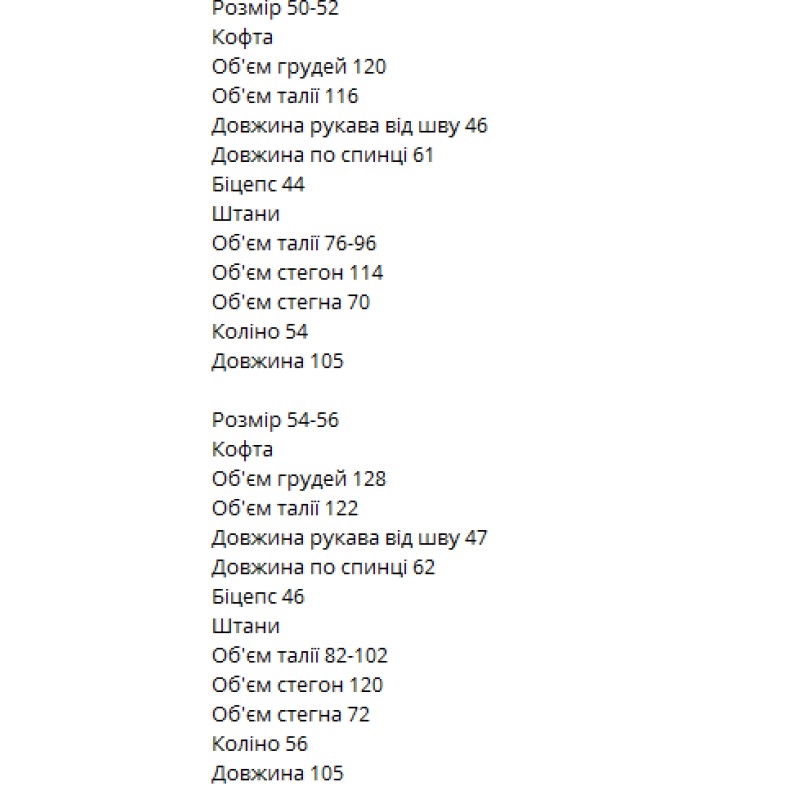 Розмір 50-52
Кофта
Об'єм грудей 120
Об'єм талії 116
Довжина рукава від шву 46
Довжина по спинці 61
Біцепс 44
Штани
Об'єм талії 76-96
Об'єм стегон 114
Об'єм стегна 70
Коліно 54
Довжина 105

Розмір 54-56
Кофта
Об'єм грудей 128
Об'єм талії 122
Довжина рукава від шву 47
Довжина по спинці 62
Біцепс 46
Штани
Об'єм талії 82-102
Об'єм стегон 120
Об'єм стегна 72
Коліно 56
Довжина 105